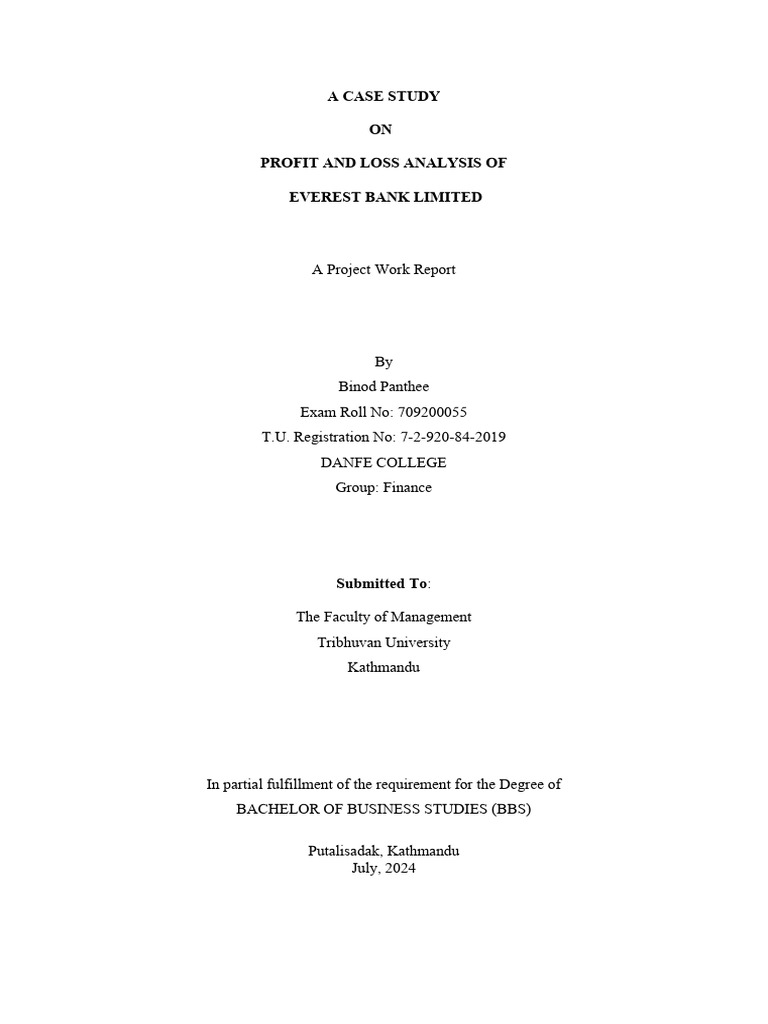 A CASE STUDY

ON

PROFIT AND LOSS ANALYSIS OF

EVEREST BANK LIMITED

A Project Work Report

By
Binod Panthee
Exam Roll No: 709200055
T.U. Registration No: 7-2-920-84-2019
DANFE COLLEGE
Group: Finance

Submitted To:

The Faculty of Management
Tribhuvan University
Kathmandu

In partial fulfillment of the requirement for the Degree of
BACHELOR OF BUSINESS STUDIES (BBS)

Putalisadak, Kathmandu
July, 2024